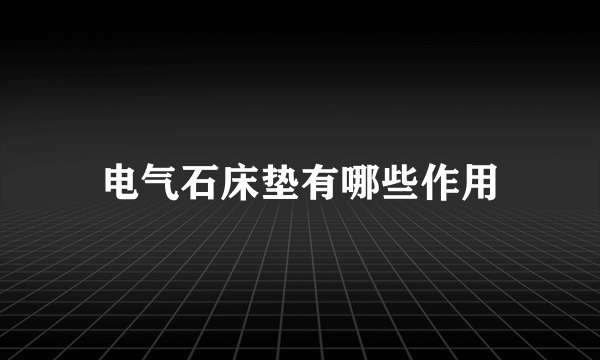 电气石床垫有哪些作用